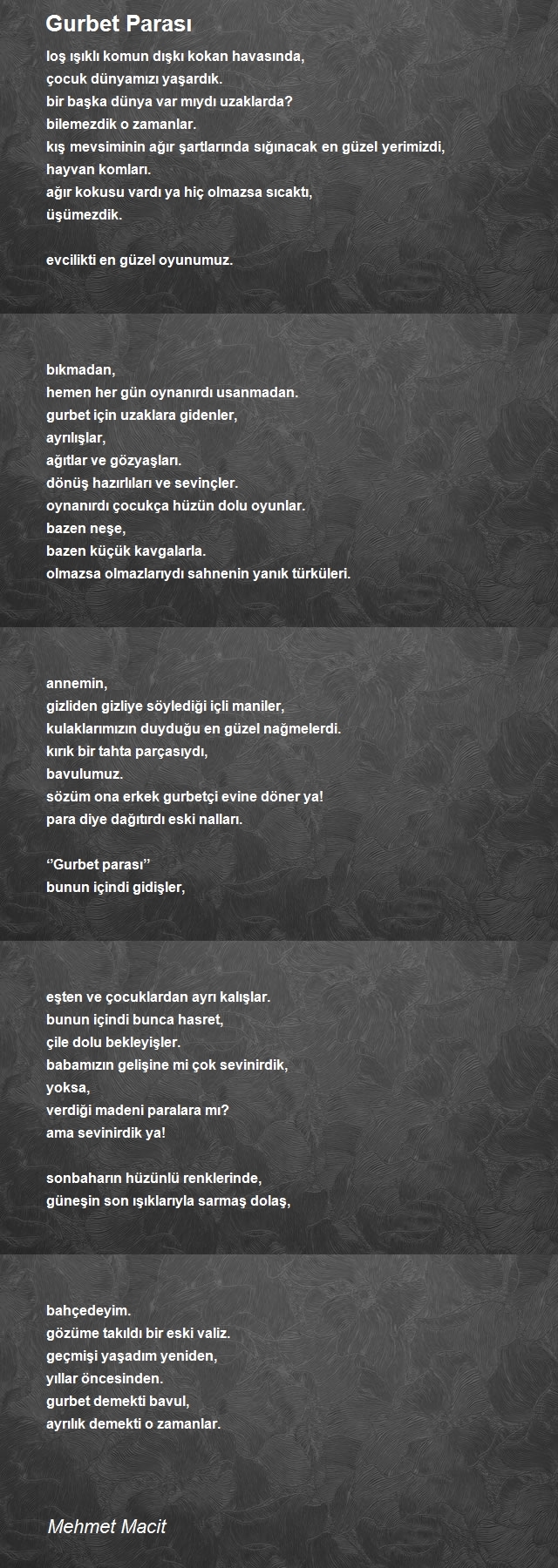 Gurbet Parası

loş ışıklı komun dışkı kokan havasında,
çocuk dünyamızı yaşardık.
bir başka dünya var mıydı uzaklarda?
bilemezdik o zamanlar.
kış mevsiminin ağır şartlarında sığınacak en güzel yerimizdi,
hayvan komları.
ağır kokusu vardı ya hiç olmazsa sıcaktı,
üşümezdik.

evcilikti en güzel oyunumuz.

bıkmadan,
hemen her gün oynanırdı usanmadan.
gurbet için uzaklara gidenler,
ayrılışlar,
ağıtlar ve gözyaşları.
dönüş hazırlıları ve sevinçler.
oynanırdı çocukça hüzün dolu oyunlar.
bazen neşe,
bazen küçük kavgalarla.
olmazsa olmazlarıydı sahnenin yanık türküleri.

annemin,
gizliden gizliye söylediği içli maniler,
kulaklarımızın duyduğu en güzel nağmelerdi.
kırık bir tahta parçasıydı,
bavulumuz.
sözüm ona erkek gurbetçi evine döner ya!
para diye dağıtırdı eski nalları.

‘’Gurbet parası’’
bunun içindi gidişler,

eşten ve çocuklardan ayrı kalışlar.
bunun içindi bunca hasret,
çile dolu bekleyişler.
babamızın gelişine mi çok sevinirdik,
yoksa,
verdiği madeni paralara mı?
ama sevinirdik ya!

sonbaharın hüzünlü renklerinde,
güneşin son ışıklarıyla sarmaş dolaş,

bahçedeyim.
gözüme takıldı bir eski valiz.
geçmişi yaşadım yeniden,
yıllar öncesinden.
gurbet demekti bavul,
ayrılık demekti o zamanlar.

Mehmet Macit